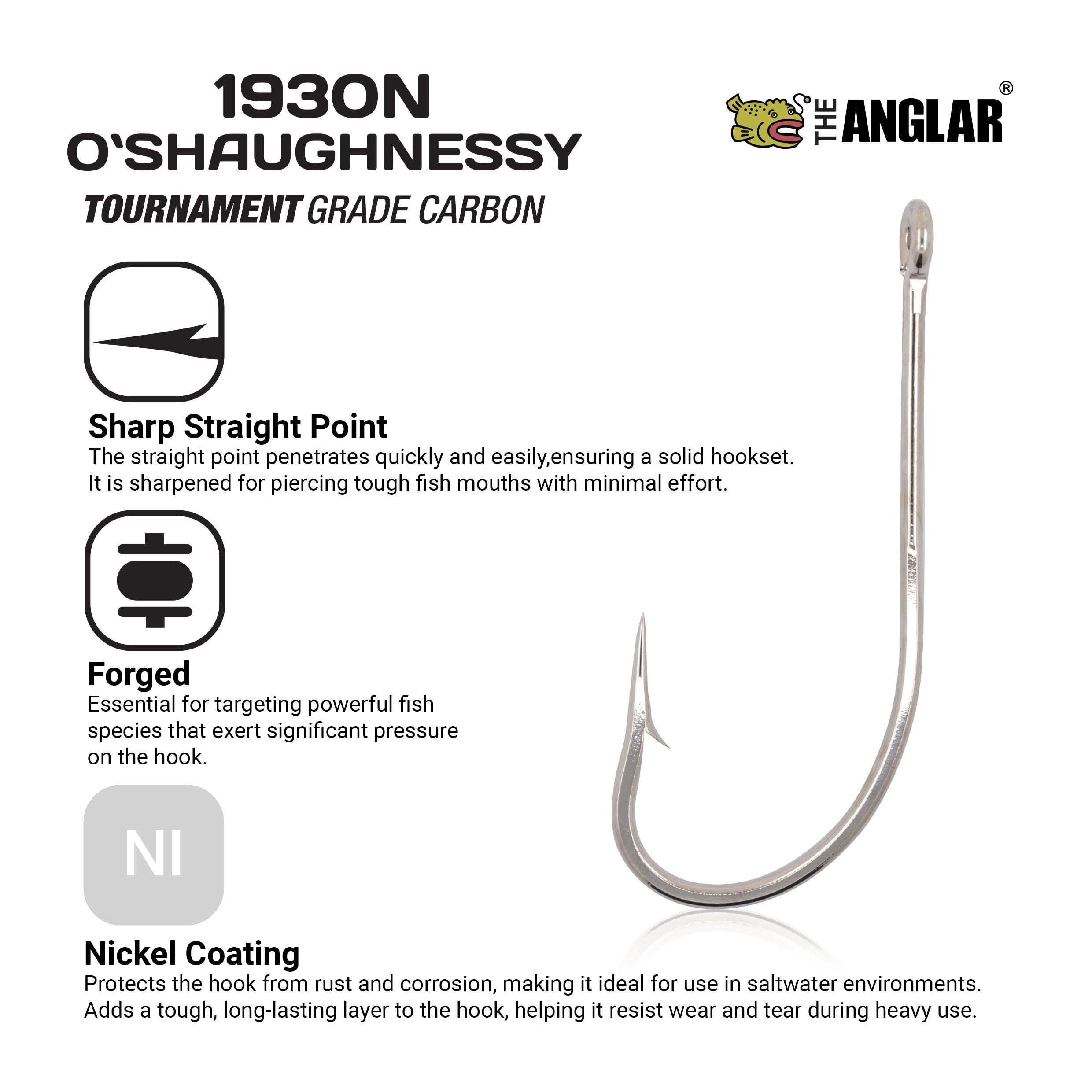 1930N
O'SHAUGHNESSY
TOURNAMENT GRADE CARBON

THE ANGLAR®

Sharp Straight Point
The straight point penetrates quickly and easily,ensuring a solid hookset. It is sharpened for piercing tough fish mouths with minimal effort.

Forged
Essential for targeting powerful fish species that exert significant pressure on the hook.

NI

Nickel Coating
Protects the hook from rust and corrosion, making it ideal for use in saltwater environments. Adds a tough, long-lasting layer to the hook, helping it resist wear and tear during heavy use.